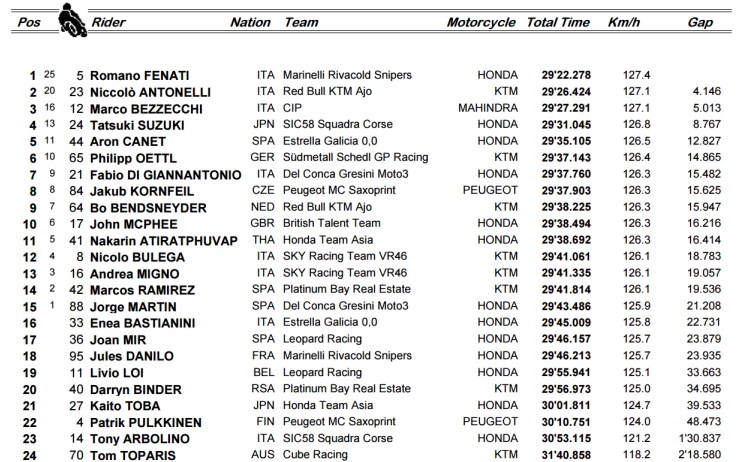 | Pos | | | Rider | Nation | Team | Motorcycle | Total Time | Km/h | Gap |
|---|---|---|---|---|---|---|---|---|---|
| 1 | 25 | 5 | Romano FENATI | ITA | Marinelli Rivacold Snipers | HONDA | 29'22.278 | 127.4 | |
| 2 | 20 | 23 | Niccolò ANTONELLI | ITA | Red Bull KTM Ajo | KTM | 29'26.424 | 127.1 | 4.146 |
| 3 | 16 | 12 | Marco BEZZECCHI | ITA | CIP | MAHINDRA | 29'27.291 | 127.1 | 5.013 |
| 4 | 13 | 24 | Tatsuki SUZUKI | JPN | SIC58 Squadra Corse | HONDA | 29'31.045 | 126.8 | 8.767 |
| 5 | 11 | 44 | Aron CANET | SPA | Estrella Galicia 0,0 | HONDA | 29'35.105 | 126.5 | 12.827 |
| 6 | 10 | 65 | Philipp OETTL | GER | Südmetall Schedl GP Racing | KTM | 29'37.143 | 126.4 | 14.865 |
| 7 | 9 | 21 | Fabio DI GIANNANTONIO | ITA | Del Conca Gresini Moto3 | HONDA | 29'37.760 | 126.3 | 15.482 |
| 8 | 8 | 84 | Jakub KORNFEIL | CZE | Peugeot MC Saxoprint | PEUGEOT | 29'37.903 | 126.3 | 15.625 |
| 9 | 7 | 64 | Bo BENDSNEYDER | NED | Red Bull KTM Ajo | KTM | 29'38.225 | 126.3 | 15.947 |
| 10 | 6 | 17 | John MCPHEE | GBR | British Talent Team | HONDA | 29'38.494 | 126.3 | 16.216 |
| 11 | 5 | 41 | Nakarin ATIRATPHUVAP | THA | Honda Team Asia | HONDA | 29'38.692 | 126.3 | 16.414 |
| 12 | 4 | 8 | Nicolo BULEGA | ITA | SKY Racing Team VR46 | KTM | 29'41.061 | 126.1 | 18.783 |
| 13 | 3 | 16 | Andrea MIGNO | ITA | SKY Racing Team VR46 | KTM | 29'41.335 | 126.1 | 19.057 |
| 14 | 2 | 42 | Marcos RAMIREZ | SPA | Platinum Bay Real Estate | KTM | 29'41.814 | 126.1 | 19.536 |
| 15 | 1 | 88 | Jorge MARTIN | SPA | Del Conca Gresini Moto3 | HONDA | 29'43.486 | 125.9 | 21.208 |
| 16 | | 33 | Enea BASTIANINI | ITA | Estrella Galicia 0,0 | HONDA | 29'45.009 | 125.8 | 22.731 |
| 17 | | 36 | Joan MIR | SPA | Leopard Racing | HONDA | 29'46.157 | 125.7 | 23.879 |
| 18 | | 95 | Jules DANILO | FRA | Marinelli Rivacold Snipers | HONDA | 29'46.213 | 125.7 | 23.935 |
| 19 | | 11 | Livio LOI | BEL | Leopard Racing | HONDA | 29'55.941 | 125.1 | 33.663 |
| 20 | | 40 | Darryn BINDER | RSA | Platinum Bay Real Estate | KTM | 29'56.973 | 125.0 | 34.695 |
| 21 | | 27 | Kaito TOBA | JPN | Honda Team Asia | HONDA | 30'01.811 | 124.7 | 39.533 |
| 22 | | 4 | Patrik PULKKINEN | FIN | Peugeot MC Saxoprint | PEUGEOT | 30'10.751 | 124.0 | 48.473 |
| 23 | | 14 | Tony ARBOLINO | ITA | SIC58 Squadra Corse | HONDA | 30'53.115 | 121.2 | 1'30.837 |
| 24 | | 70 | Tom TOPARIS | AUS | Cube Racing | KTM | 31'40.858 | 118.2 | 2'18.580 |